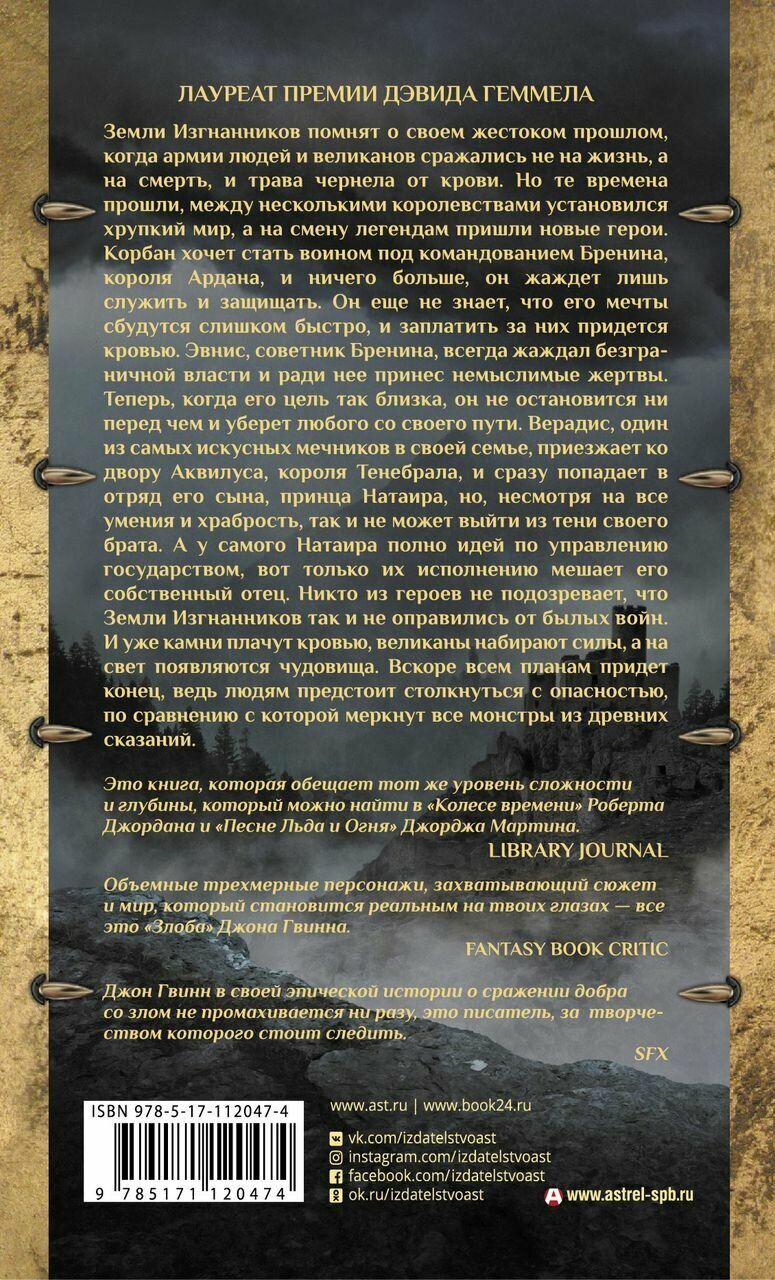 ЛАУРЕАТ ПРЕМИИ ДЭВИДА ГЕММЕЛА

Земли Изгнанников помнят о своем жестоком прошлом, когда армии людей и великанов сражались не на жизнь, а на смерть, и трава чернела от крови. Но те времена прошли, между несколькими королевствами установился хрупкий мир, а на смену легендам пришли новые герои. Корбан хочет стать воином под командованием Бренина, короля Ардана, и ничего больше, он жаждет лишь служить и защищать. Он еще не знает, что его мечты сбудутся слишком быстро, и заплатить за них придется кровью. Эвнис, советник Бренина, всегда жаждал безграничной власти и ради нее принес немыслимые жертвы. Теперь, когда его цель так близка, он не остановится ни перед чем и уберет любого со своего пути. Верадис, один из самых искусных мечников в своей семье, приезжает ко двору Аквилуса, короля Тенебрала, и сразу попадает в отряд его сына, принца Натаира, но, несмотря на все умения и храбрость, так и не может выйти из тени своего брата. А у самого Натаира полно идей по управлению государством, вот только их исполнению мешает его собственный отец. Никто из героев не подозревает, что Земли Изгнанников так и не оправились от былых войн. И уже камни плачут кровью, великаны набирают силы, а на свет появляются чудовища. Вскоре всем планам придет конец, ведь людям предстоит столкнуться с опасностью, по сравнению с которой меркнут все монстры из древних сказаний.

Это книга, которая обещает тот же уровень сложности и глубины, который можно найти в «Колесе времени» Роберта Джордана и «Песне Льда и Огня» Джорджа Мартина.
LIBRARY JOURNAL

Объемные трехмерные персонажи, захватывающий сюжет и мир, который становится реальным на твоих глазах — все это «Злоба» Джона Гвинна.
FANTASY BOOK CRITIC

Джон Гвинн в своей эпической истории о сражении добра со злом не промахивается ни разу, это писатель, за творчеством которого стоит следить.
SFX

ISBN 978-5-17-112047-4
9 785171 120474

www.ast.ru | www.book24.ru
vk.com/izdatelstvoast
instagram.com/izdatelstvoast
facebook.com/izdatelstvoast
ok.ru/izdatelstvoast
www.astrel-spb.ru